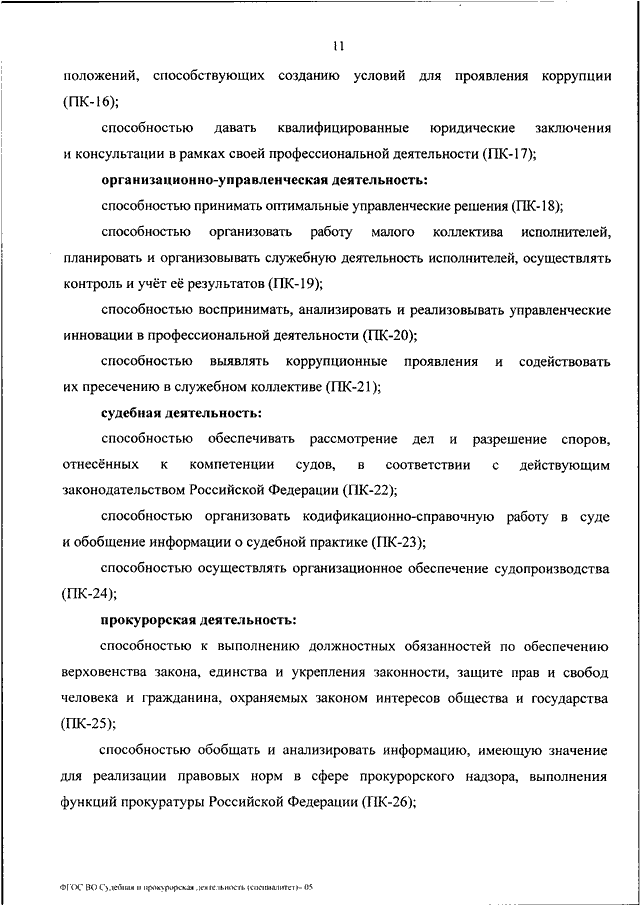 11

положений, способствующих созданию условий для проявления коррупции (ПК-16);

способностью давать квалифицированные юридические заключения и консультации в рамках своей профессиональной деятельности (ПК-17);

организационно-управленческая деятельность:

способностью принимать оптимальные управленческие решения (ПК-18);

способностью организовать работу малого коллектива исполнителей, планировать и организовывать служебную деятельность исполнителей, осуществлять контроль и учёт её результатов (ПК-19);

способностью воспринимать, анализировать и реализовывать управленческие инновации в профессиональной деятельности (ПК-20);

способностью выявлять коррупционные проявления и содействовать их пресечению в служебном коллективе (ПК-21);

судебная деятельность:

способностью обеспечивать рассмотрение дел и разрешение споров, отнесённых к компетенции судов, в соответствии с действующим законодательством Российской Федерации (ПК-22);

способностью организовать кодификационно-справочную работу в суде и обобщение информации о судебной практике (ПК-23);

способностью осуществлять организационное обеспечение судопроизводства (ПК-24);

прокурорская деятельность:

способностью к выполнению должностных обязанностей по обеспечению верховенства закона, единства и укрепления законности, защите прав и свобод человека и гражданина, охраняемых законом интересов общества и государства (ПК-25);

способностью обобщать и анализировать информацию, имеющую значение для реализации правовых норм в сфере прокурорского надзора, выполнения функций прокуратуры Российской Федерации (ПК-26);

ФГОС ВО Судебная и прокурорская деятельность (специалитет)- 05